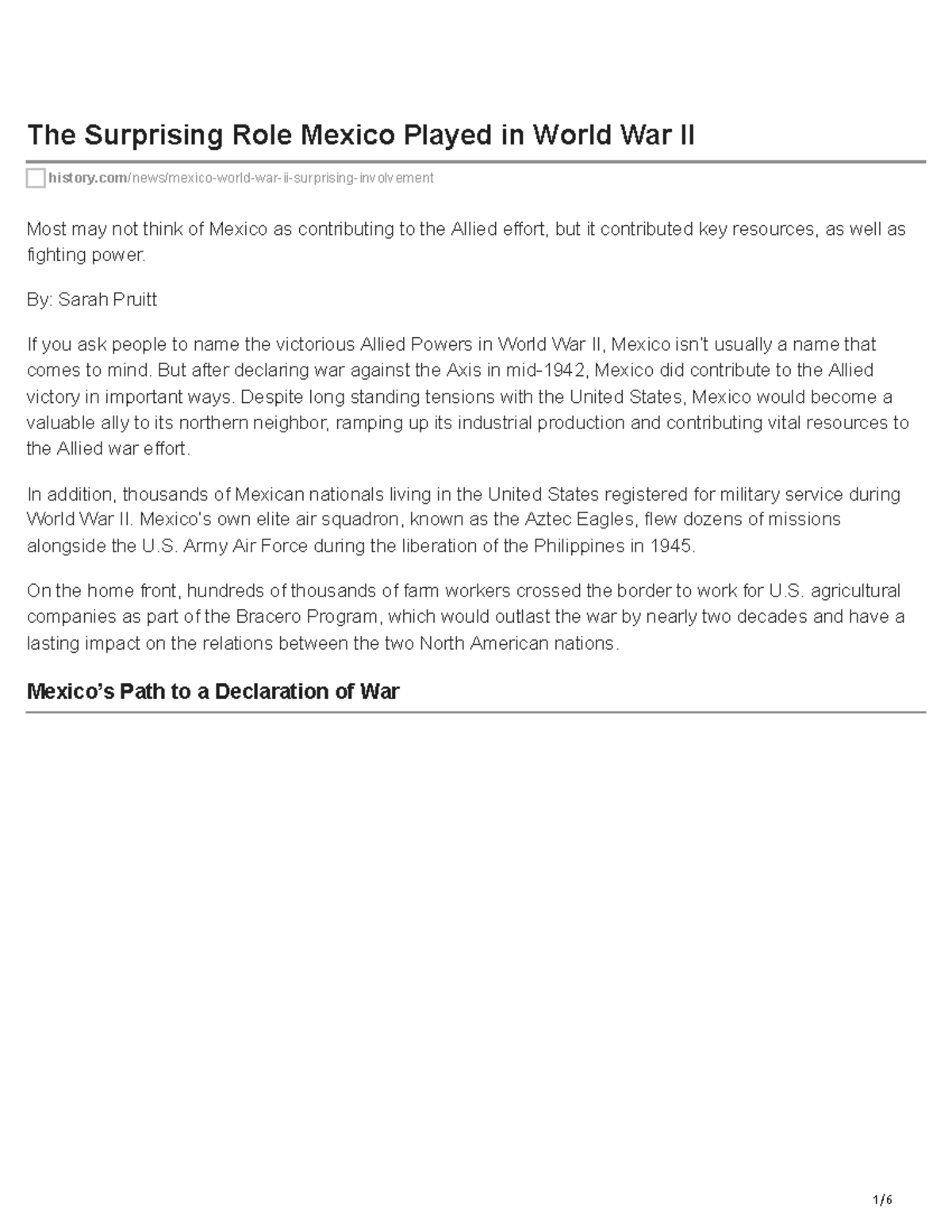 The Surprising Role Mexico Played in World War II

history.com/news/mexico-world-war-ii-surprising-involvement

Most may not think of Mexico as contributing to the Allied effort, but it contributed key resources, as well as fighting power.

By: Sarah Pruitt

If you ask people to name the victorious Allied Powers in World War II, Mexico isn't usually a name that comes to mind. But after declaring war against the Axis in mid-1942, Mexico did contribute to the Allied victory in important ways. Despite long standing tensions with the United States, Mexico would become a valuable ally to its northern neighbor, ramping up its industrial production and contributing vital resources to the Allied war effort.

In addition, thousands of Mexican nationals living in the United States registered for military service during World War II. Mexico's own elite air squadron, known as the Aztec Eagles, flew dozens of missions alongside the U.S. Army Air Force during the liberation of the Philippines in 1945.

On the home front, hundreds of thousands of farm workers crossed the border to work for U.S. agricultural companies as part of the Bracero Program, which would outlast the war by nearly two decades and have a lasting impact on the relations between the two North American nations.

Mexico's Path to a Declaration of War

1/6